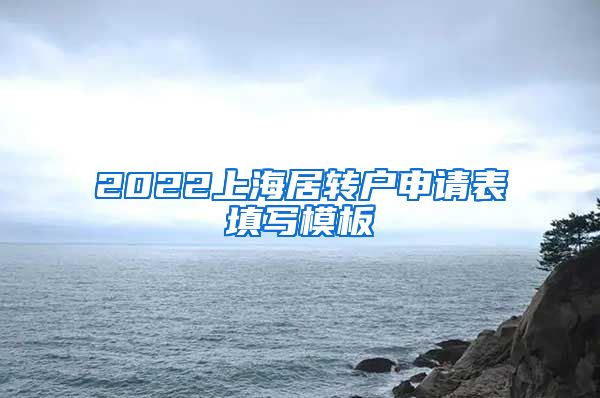 2022上海居转户申请表填写模板